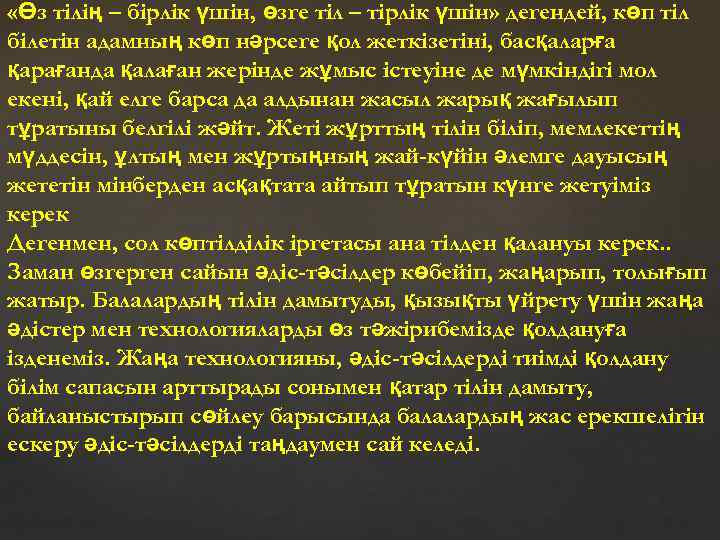 «Өз тілің – бірлік үшін, өзге тіл – тірлік үшін» дегендей, көп тіл білетін адамның көп нәрсеге қол жеткізетіні, басқаларға қарағанда қалаған жерінде жұмыс істеуіне де мүмкіндігі мол екені, қай елге барса да алдынан жасыл жарық жағылып тұратыны белгілі жәйт. Жеті жұрттың тілін біліп, мемлекеттің мүддесін, ұлтың мен жұртыңның жай-күйін әлемге дауысың жететін мінберден асқақтата айтып тұратын күнге жетуіміз керек
Дегенмен, сол көптілділік іргетасы ана тілден қалануы керек.. Заман өзгерген сайын әдіс-тәсілдер көбейіп, жаңарып, толығып жатыр. Балалардың тілін дамытуды, қызықты үйрету үшін жаңа әдістер мен технологияларды өз тәжірибемізде қолдануға ізденеміз. Жаңа технологияны, әдіс-тәсілдерді тиімді қолдану білім сапасын арттырады сонымен қатар тілін дамыту, байланыстырып сөйлеу барысында балалардың жас ерекшелігін ескеру әдіс-тәсілдерді таңдаумен сай келеді.